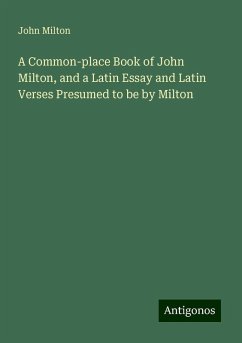 John Milton

A Common-place Book of John Milton, and a Latin Essay and Latin Verses Presumed to be by Milton

Antigonos